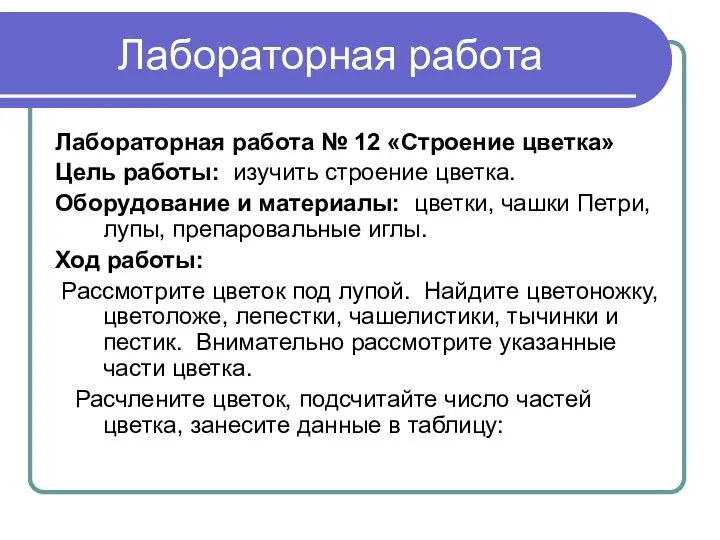 Лабораторная работа

Лабораторная работа № 12 «Строение цветка»

Цель работы: изучить строение цветка.

Оборудование и материалы: цветки, чашки Петри, лупы, препаровальные иглы.

Ход работы:

Рассмотрите цветок под лупой. Найдите цветоножку, цветоложе, лепестки, чашелистики, тычинки и пестик. Внимательно рассмотрите указанные части цветка.

Расчлените цветок, подсчитайте число частей цветка, занесите данные в таблицу: